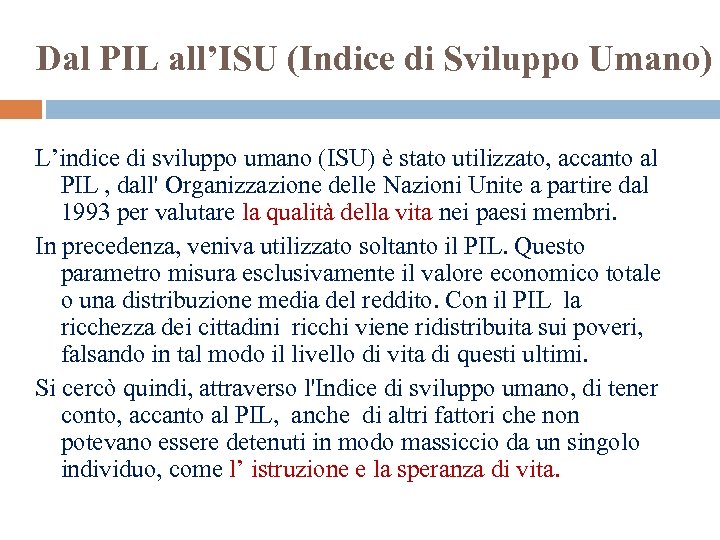 Dal PIL all’ISU (Indice di Sviluppo Umano)

L’indice di sviluppo umano (ISU) è stato utilizzato, accanto al PIL , dall' Organizzazione delle Nazioni Unite a partire dal 1993 per valutare la qualità della vita nei paesi membri.

In precedenza, veniva utilizzato soltanto il PIL. Questo parametro misura esclusivamente il valore economico totale o una distribuzione media del reddito. Con il PIL la ricchezza dei cittadini ricchi viene ridistribuita sui poveri, falsando in tal modo il livello di vita di questi ultimi.

Si cercò quindi, attraverso l'Indice di sviluppo umano, di tener conto, accanto al PIL, anche di altri fattori che non potevano essere detenuti in modo massiccio da un singolo individuo, come l’ istruzione e la speranza di vita.